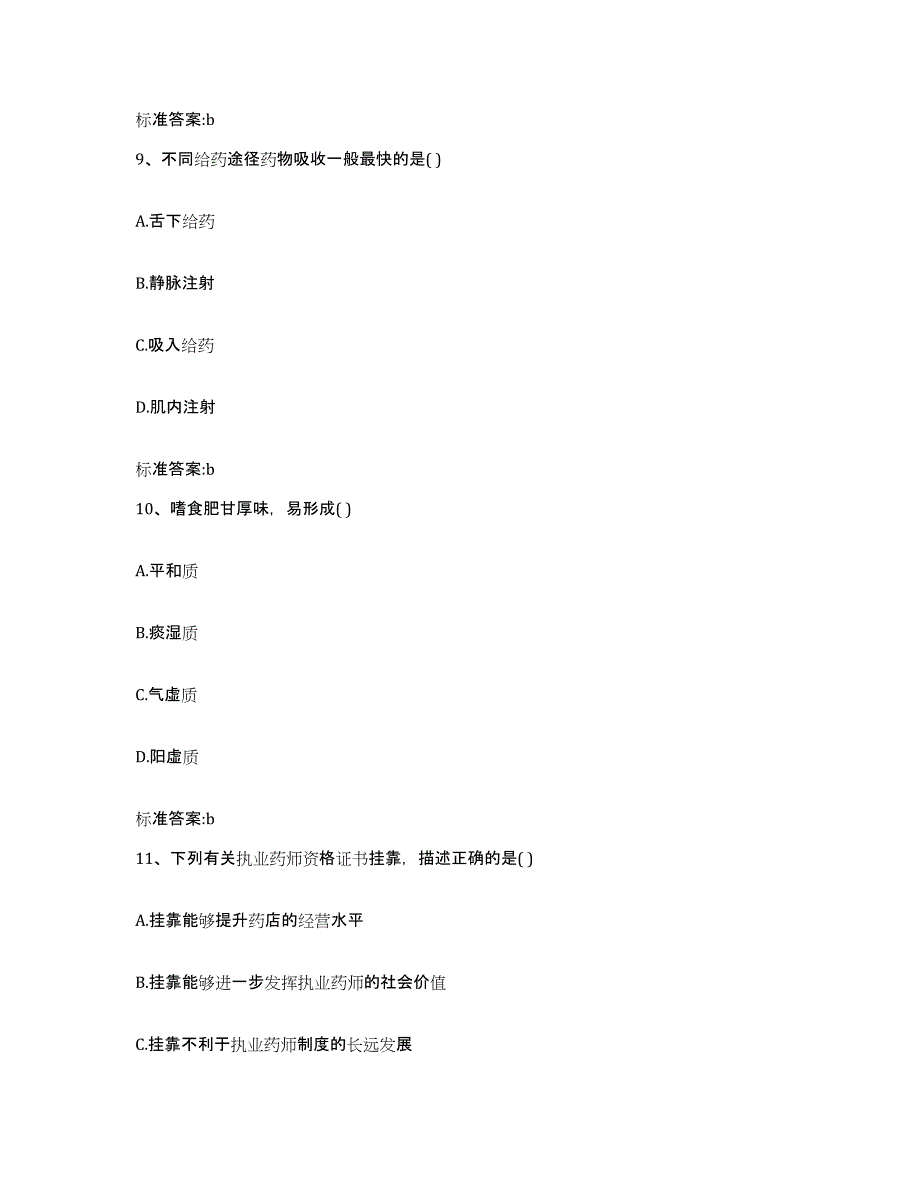 标准答案:b

9、不同给药途径药物吸收一般最快的是( )

A.舌下给药

B.静脉注射

C.吸入给药

D.肌内注射

标准答案:b

10、嗜食肥甘厚味，易形成( )

A.平和质

B.痰湿质

C.气虚质

D.阳虚质

标准答案:b

11、下列有关执业药师资格证书挂靠，描述正确的是( )

A.挂靠能够提升药店的经营水平

B.挂靠能够进一步发挥执业药师的社会价值

C.挂靠不利于执业药师制度的长远发展